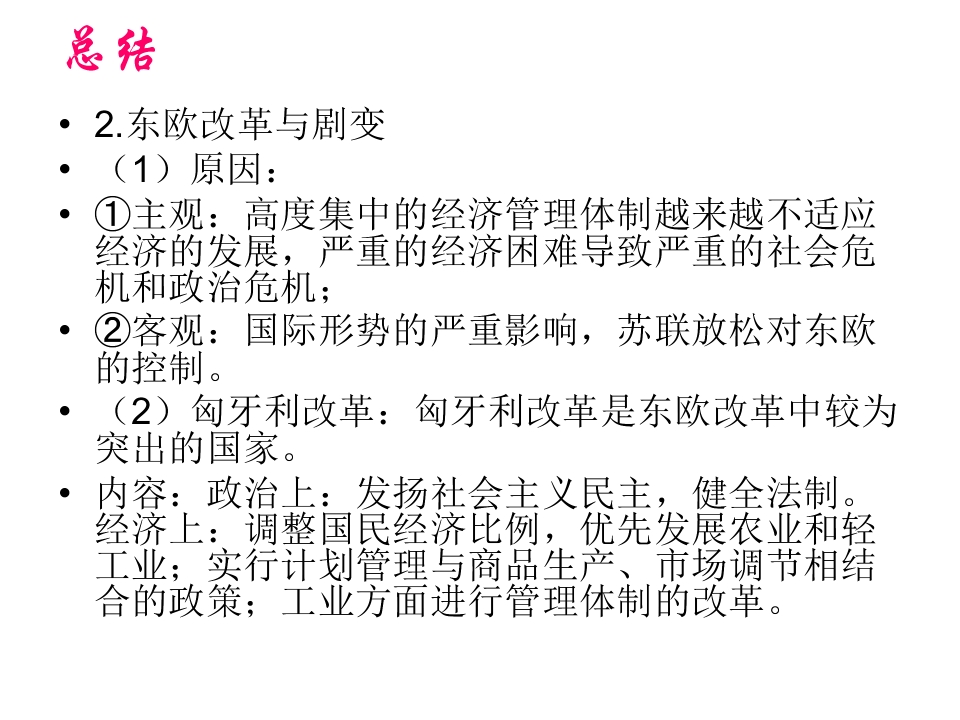 总结

• 2.东欧改革与剧变

• （1）原因：

• ①主观：高度集中的经济管理体制越来越不适应经济的发展，严重的经济困难导致严重的社会危机和政治危机；

• ②客观：国际形势的严重影响，苏联放松对东欧的控制。

• （2）匈牙利改革：匈牙利改革是东欧改革中较为突出的国家。

• 内容：政治上：发扬社会主义民主，健全法制。经济上：调整国民经济比例，优先发展农业和轻工业；实行计划管理与商品生产、市场调节相结合的政策；工业方面进行管理体制的改革。